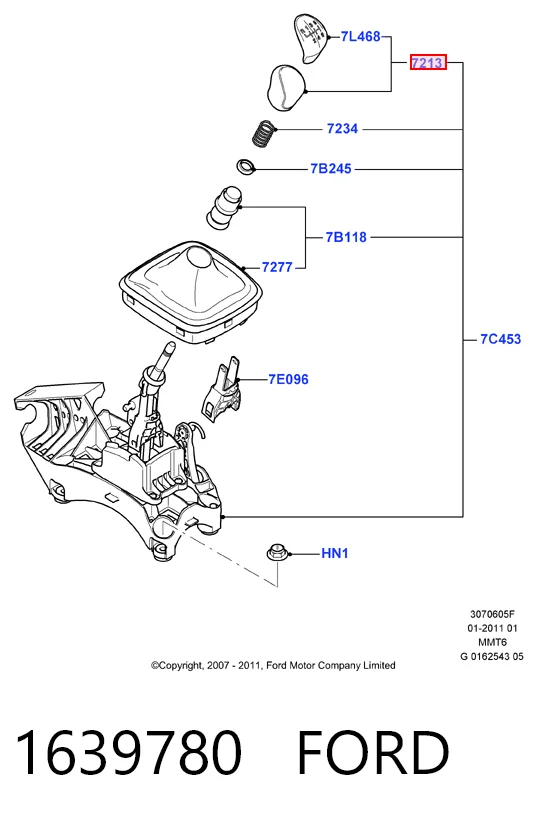 7L468
7213
7234
7B245
7B118
7277
7C453
7E096
HN1

3070605F
01-2011 01
MMT6
G 0162543 05

©Copyright, 2007 - 2011, Ford Motor Company Limited

1639780 FORD